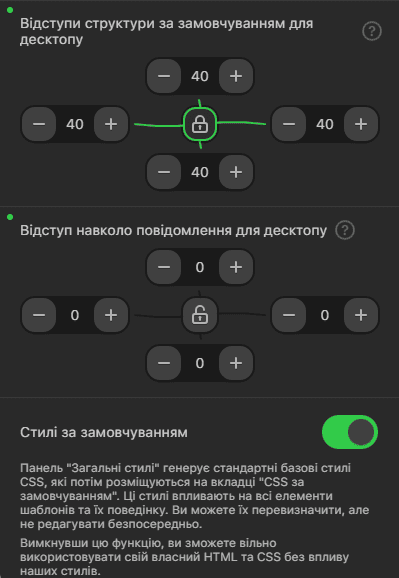 Відступи структури за замовчуванням для десктопу ?

− 40 +

− 40 + − 40 +

− 40 +

Відступ навколо повідомлення для десктопу ?

− 0 +

− 0 + − 0 +

− 0 +

Стилі за замовчуванням

Панель "Загальні стилі" генерує стандартні базові стилі CSS, які потім розміщуються на вкладці "CSS за замовчуванням". Ці стилі впливають на всі елементи шаблонів та їх поведінку. Ви можете їх перевизначити, але не редагувати безпосередньо.

Вимкнувши цю функцію, ви зможете вільно використовувати свій власний HTML та CSS без впливу наших стилів.